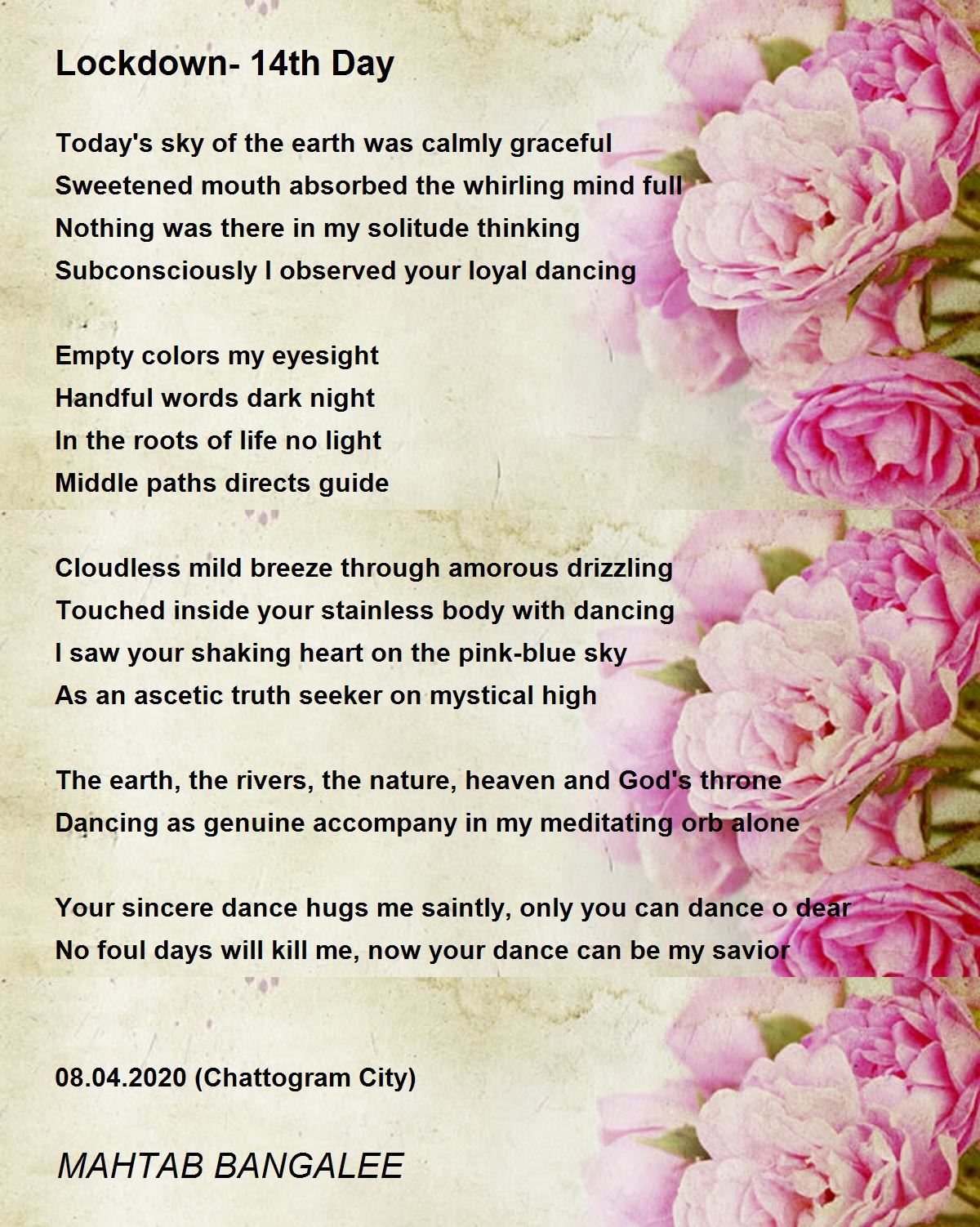 Lockdown- 14th Day

Today's sky of the earth was calmly graceful
Sweetened mouth absorbed the whirling mind full
Nothing was there in my solitude thinking
Subconsciously I observed your loyal dancing

Empty colors my eyesight
Handful words dark night
In the roots of life no light
Middle paths directs guide

Cloudless mild breeze through amorous drizzling
Touched inside your stainless body with dancing
I saw your shaking heart on the pink-blue sky
As an ascetic truth seeker on mystical high

The earth, the rivers, the nature, heaven and God's throne
Dancing as genuine accompany in my meditating orb alone

Your sincere dance hugs me saintly, only you can dance o dear
No foul days will kill me, now your dance can be my savior

08.04.2020 (Chattogram City)

MAHTAB BANGALEE